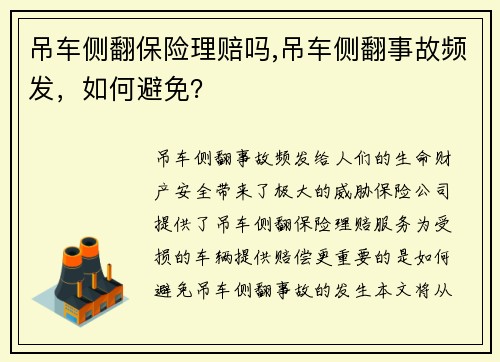 吊车侧翻保险理赔吗,吊车侧翻事故频发，如何避免?

吊车侧翻事故频发给人们的生命财产安全带来了极大的威胁保险公司提供了吊车侧翻保险理赔服务为受损的车辆提供赔偿更重要的是如何避免吊车侧翻事故的发生本文将从